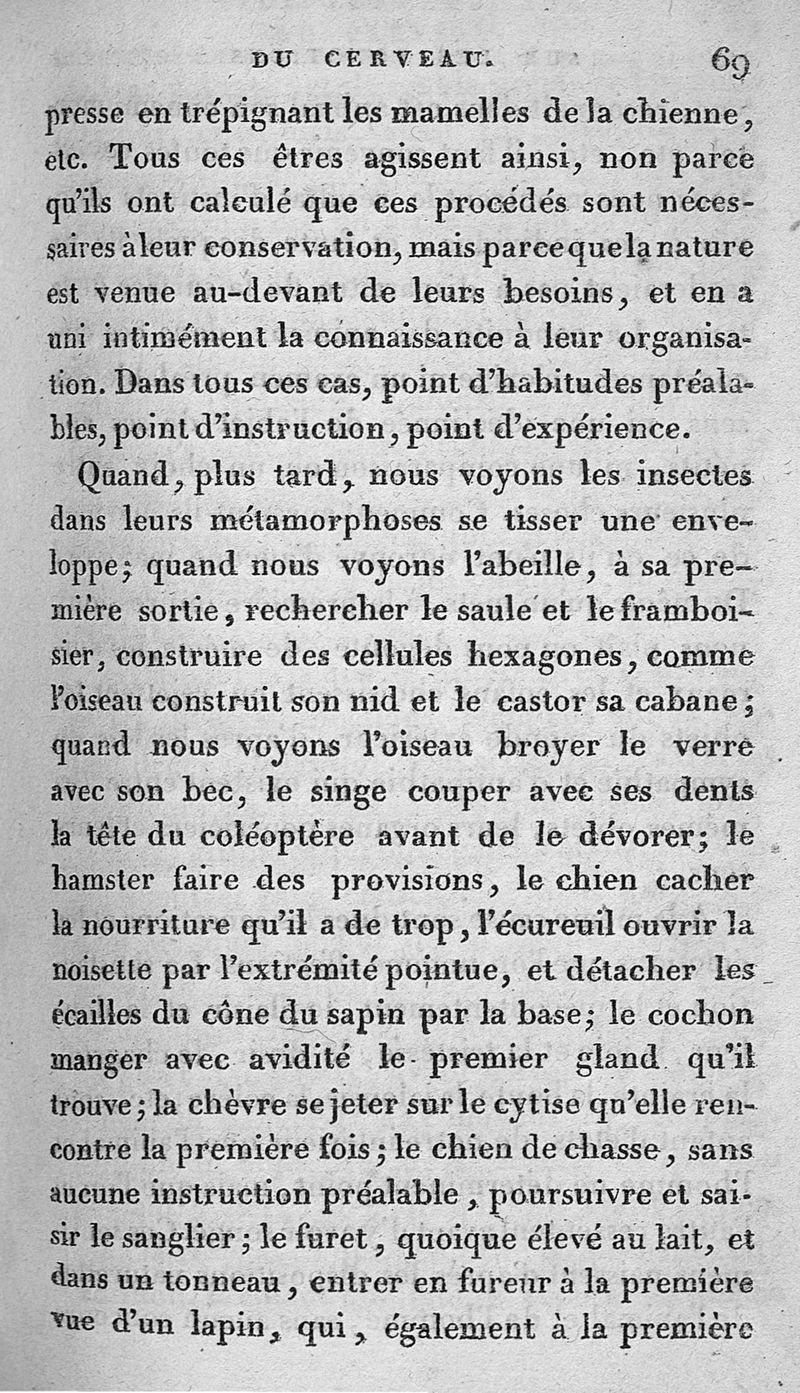 DU CERVEAU. 69

presse en trépignant les mamelles de la chienne, etc. Tous ces êtres agissent ainsi, non parce qu'ils ont calculé que ces procédés sont nécessaires à leur conservation, mais parce que la nature est venue au-devant de leurs besoins, et en a uni intimément la connaissance à leur organisation. Dans tous ces cas, point d'habitudes préalables, point d'instruction, point d'expérience.

Quand, plus tard, nous voyons les insectes dans leurs métamorphoses se tisser une enveloppe; quand nous voyons l'abeille, à sa première sortie, rechercher le saule et le framboisier, construire des cellules hexagones, comme l'oiseau construit son nid et le castor sa cabane; quand nous voyons l'oiseau broyer le verre avec son bec, le singe couper avec ses dents la tête du coléoptère avant de le dévorer; le hamster faire des provisions, le chien cacher la nourriture qu'il a de trop, l'écureuil ouvrir la noisette par l'extrémité pointue, et détacher les écailles du cône du sapin par la base; le cochon manger avec avidité le premier gland qu'il trouve; la chèvre se jeter sur le cytise qu'elle rencontre la première fois; le chien de chasse, sans aucune instruction préalable, poursuivre et saisir le sanglier; le furet, quoique élevé au lait, et dans un tonneau, entrer en fureur à la première vue d'un lapin, qui, également à la première